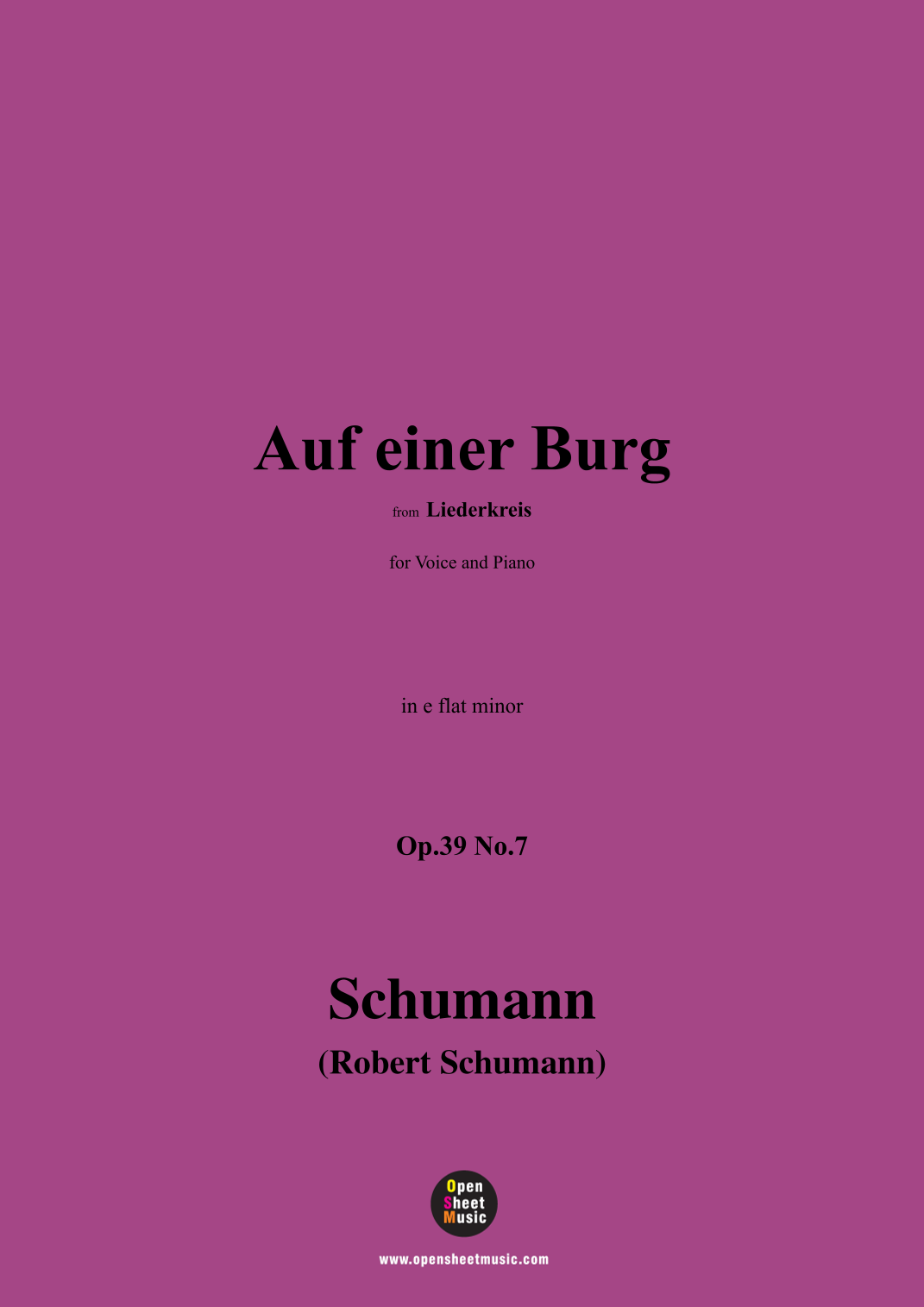 Auf einer Burg

from Liederkreis

for Voice and Piano

in e flat minor

Op.39 No.7

Schumann

(Robert Schumann)

Open
Sheet
Music

www.opensheetmusic.com